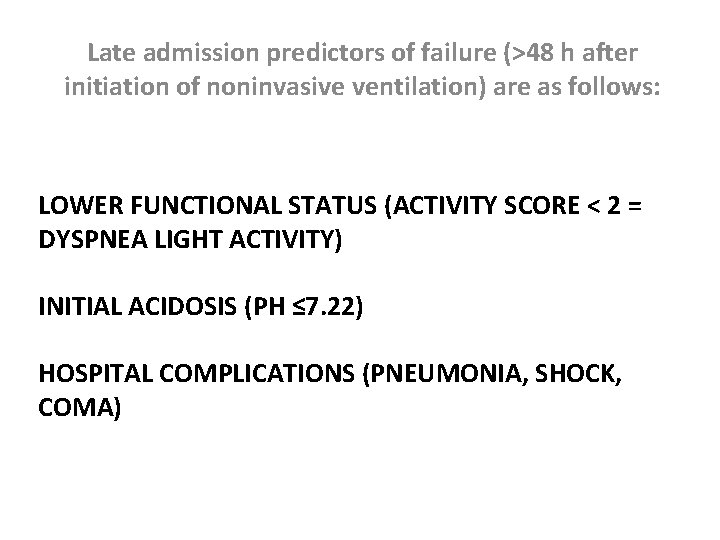 Late admission predictors of failure (>48 h after initiation of noninvasive ventilation) are as follows:

LOWER FUNCTIONAL STATUS (ACTIVITY SCORE < 2 = DYSPNEA LIGHT ACTIVITY)

INITIAL ACIDOSIS (PH ≤7.22)

HOSPITAL COMPLICATIONS (PNEUMONIA, SHOCK, COMA)